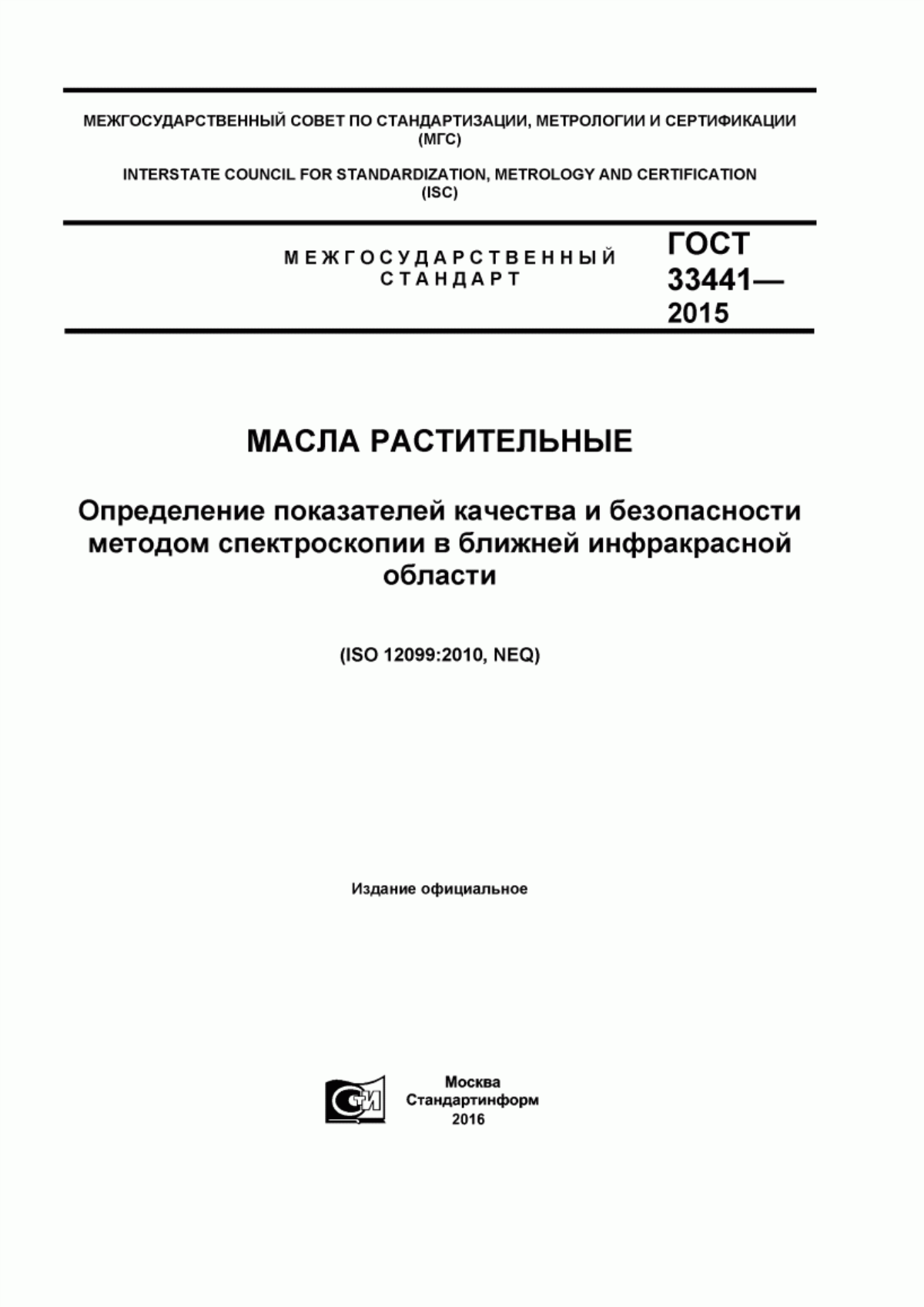 МЕЖГОСУДАРСТВЕННЫЙ СОВЕТ ПО СТАНДАРТИЗАЦИИ, МЕТРОЛОГИИ И СЕРТИФИКАЦИИ (МГС)

INTERSTATE COUNCIL FOR STANDARDIZATION, METROLOGY AND CERTIFICATION (ISC)

МЕЖГОСУДАРСТВЕННЫЙ СТАНДАРТ

ГОСТ 33441— 2015

МАСЛА РАСТИТЕЛЬНЫЕ

Определение показателей качества и безопасности методом спектроскопии в ближней инфракрасной области

(ISO 12099:2010, NEQ)

Издание официальное

СИ

Москва
Стандартинформ
2016